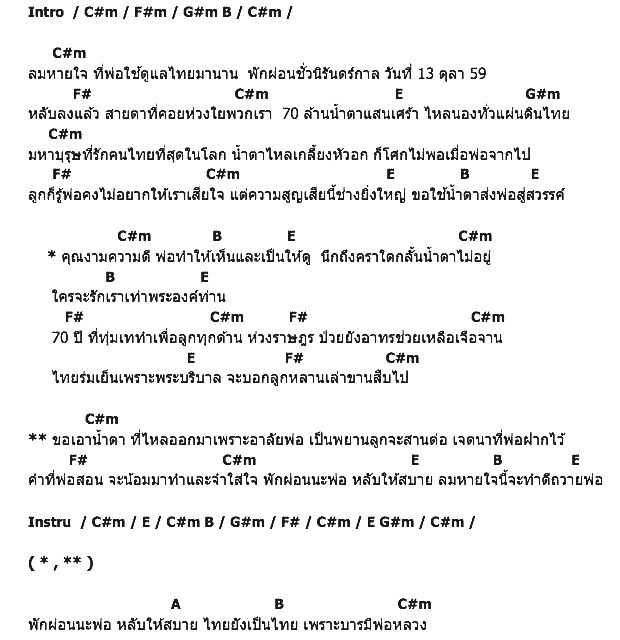 Intro / C#m / F#m / G#m B / C#m /

C#m
ลมหายใจ ที่พ่อใช้ดูแลไทยมานาน พักผ่อนชั่วนิรันดร์กาล วันที่ 13 ตุลา 59
F# C#m E G#m
หลับลงแล้ว สายตาที่คอยห่วงใยพวกเรา 70 ล้านน้ำตาแสนเศร้า ไหลนองทั่วแผ่นดินไทย
C#m
มหาบุรุษที่รักคนไทยที่สุดในโลก น้ำตาไหลเกลี้ยงหัวอก ก็โศกไม่พอเมื่อพ่อจากไป
F# C#m E B E
ลูกก็รู้พ่อคงไม่อยากให้เราเสียใจ แต่ความสูญเสียนี้ช่างยิ่งใหญ่ ขอใช้น้ำตาส่งพ่อสู่สวรรค์

C#m B E C#m
* คุณงามความดี พ่อทำให้เห็นและเป็นให้ดู นึกถึงคราใดกลั้นน้ำตาไม่อยู่
B E
ใครจะรักเราเท่าพระองค์ท่าน
F# C#m F# C#m
70 ปี ที่ทุ่มเททำเพื่อลูกทุกด้าน ห่วงราษฎร ป่วยยังอาทรช่วยเหลือเจือจาน
E F# C#m
ไทยร่มเย็นเพราะพระบริบาล จะบอกลูกหลานเล่าขานสืบไป

C#m
** ขอเอาน้ำตา ที่ไหลออกมาเพราะอาลัยพ่อ เป็นพยานลูกจะสานต่อ เจตนาที่พ่อฝากไว้
F# C#m E B E
คำที่พ่อสอน จะน้อมมาทำและจำใส่ใจ พักผ่อนนะพ่อ หลับให้สบาย ลมหายใจนี้จะทำดีถวายพ่อ

Instru / C#m / E / C#m B / G#m / F# / C#m / E G#m / C#m /

( * , ** )

A B C#m
พักผ่อนนะพ่อ หลับให้สบาย ไทยยังเป็นไทย เพราะบารมีพ่อหลวง